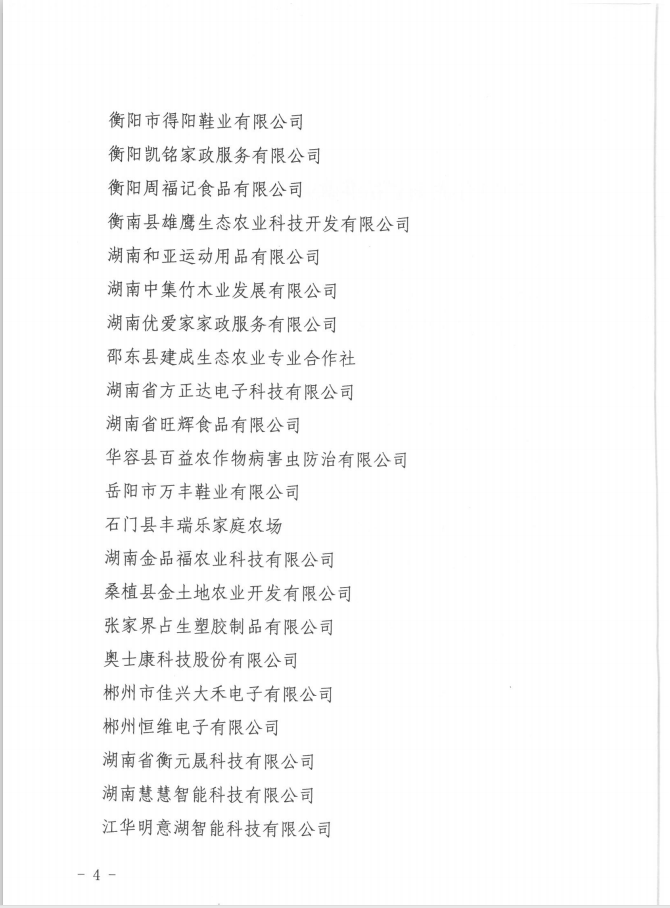 衡阳市得阳鞋业有限公司

衡阳凯铭家政服务有限公司

衡阳周福记食品有限公司

衡南县雄鹰生态农业科技开发有限公司

湖南和亚运动用品有限公司

湖南中集竹木业发展有限公司

湖南优爱家家政服务有限公司

邵东县建成生态农业专业合作社

湖南省方正达电子科技有限公司

湖南省旺辉食品有限公司

华容县百益农作物病害虫防治有限公司

岳阳市万丰鞋业有限公司

石门县丰瑞乐家庭农场

湖南金品福农业科技有限公司

桑植县金土地农业开发有限公司

张家界占生塑胶制品有限公司

奥士康科技股份有限公司

郴州市佳兴大禾电子有限公司

郴州恒维电子有限公司

湖南省衡元晟科技有限公司

湖南慧慧智能科技有限公司

江华明意湖智能科技有限公司

- 4 -